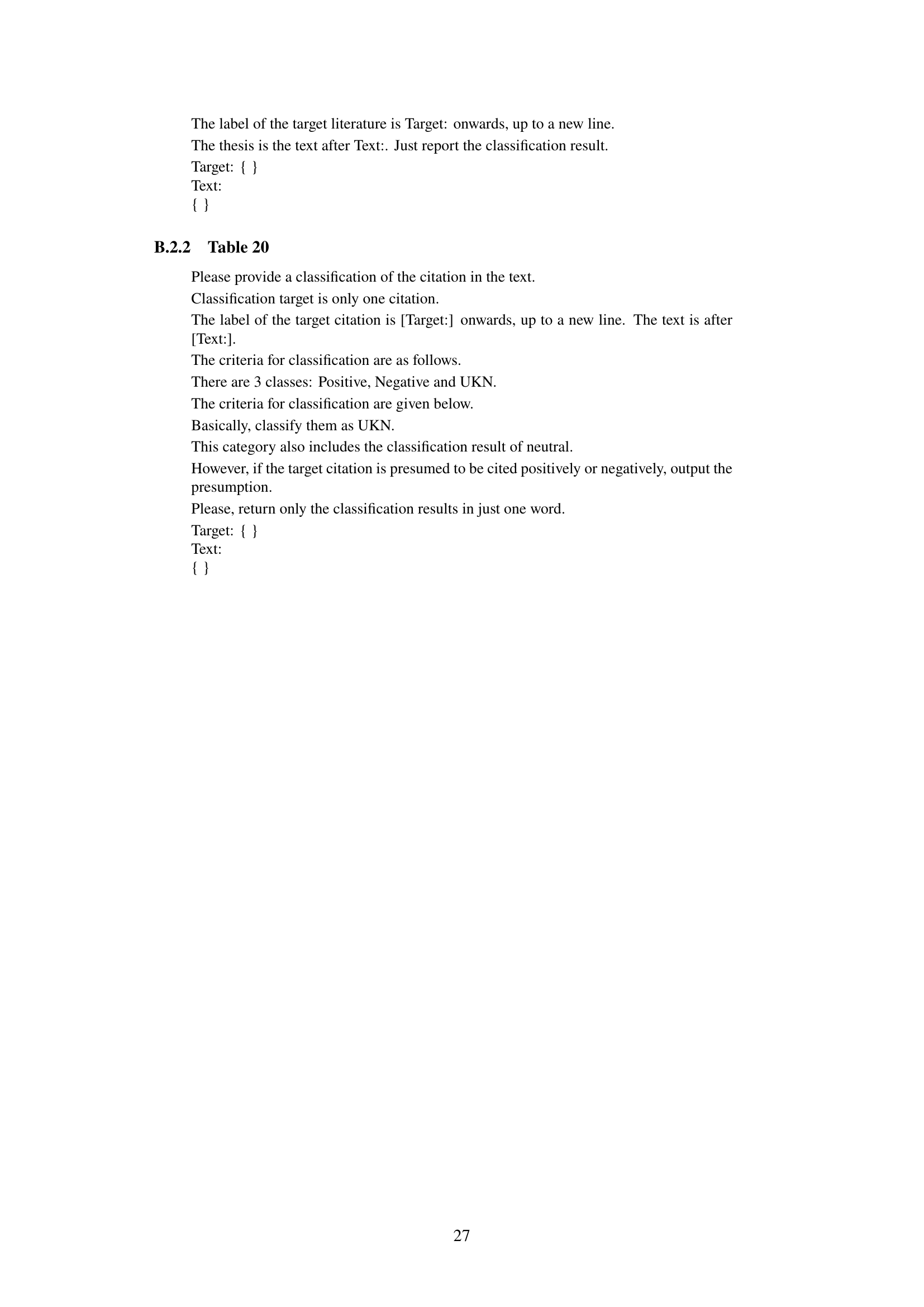 The label of the target literature is Target: onwards, up to a new line.

The thesis is the text after Text:. Just report the classification result.

Target: { }
Text:
{ }

B.2.2 Table 20

Please provide a classification of the citation in the text.

Classification target is only one citation.

The label of the target citation is [Target:] onwards, up to a new line. The text is after [Text:].

The criteria for classification are as follows.

There are 3 classes: Positive, Negative and UKN.

The criteria for classification are given below.

Basically, classify them as UKN.

This category also includes the classification result of neutral.

However, if the target citation is presumed to be cited positively or negatively, output the presumption.

Please, return only the classification results in just one word.

Target: { }
Text:
{ }

27